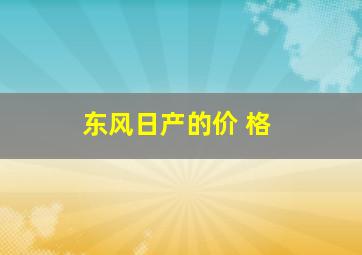 东风日产的价 格